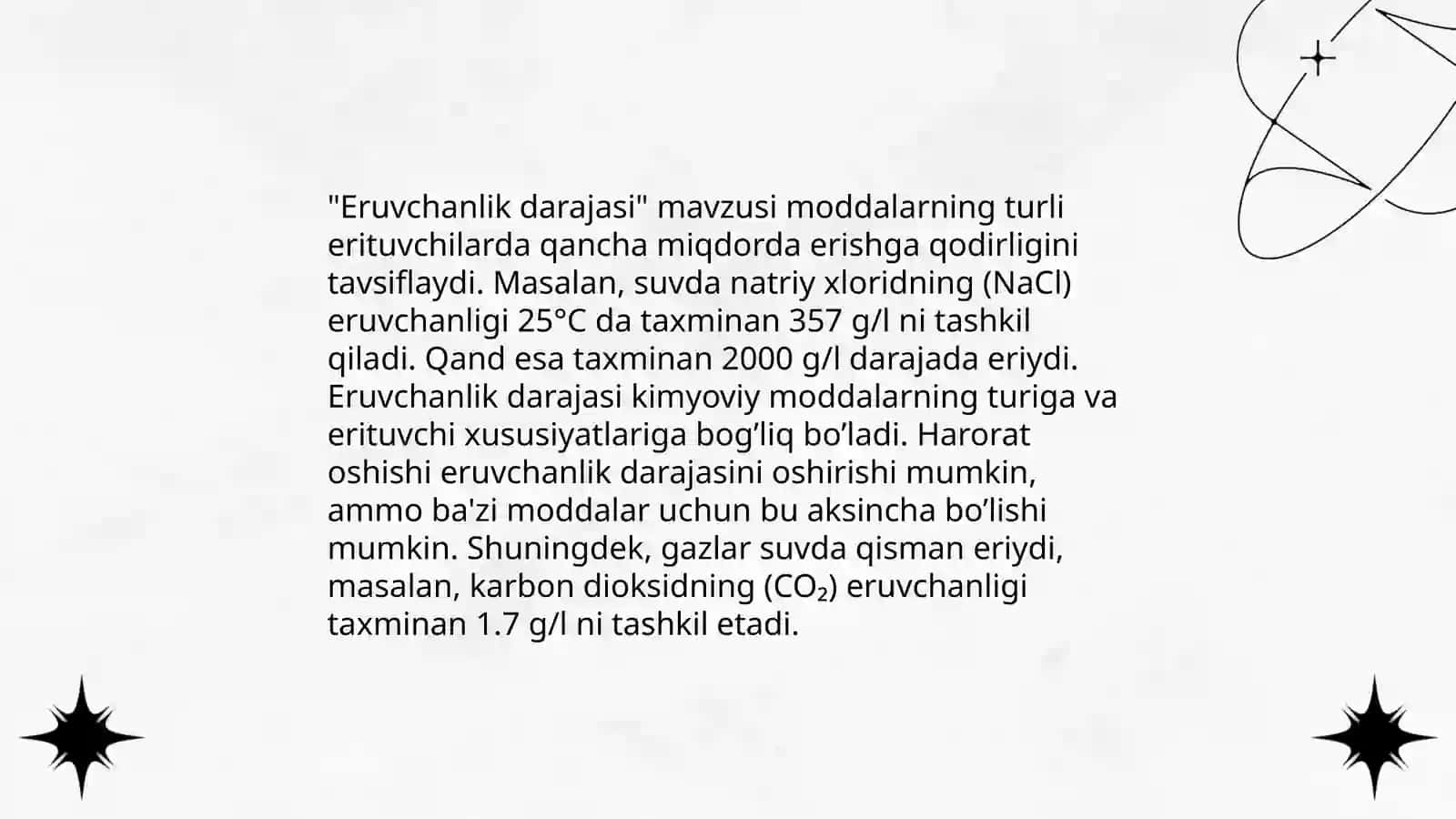 "Eruvchanlik darajasi" mavzusi moddalarning turli erituvchilarda qancha miqdorda erishga qodirligini tavsiflaydi. Masalan, suvda natriy xloridning (NaCl) eruvchanligi 25°C da taxminan 357 g/l ni tashkil qiladi. Qand esa taxminan 2000 g/l darajada eriydi. Eruvchanlik darajasi kimyoviy moddalarning turiga va erituvchi xususiyatlariga bog’liq bo’ladi. Harorat oshishi eruvchanlik darajasini oshirishi mumkin, ammo ba'zi moddalar uchun bu aksincha bo’lishi mumkin. Shuningdek, gazlar suvda qisman eriydi, masalan, karbon dioksidning ($CO_2$) eruvchanligi taxminan 1.7 g/l ni tashkil etadi.